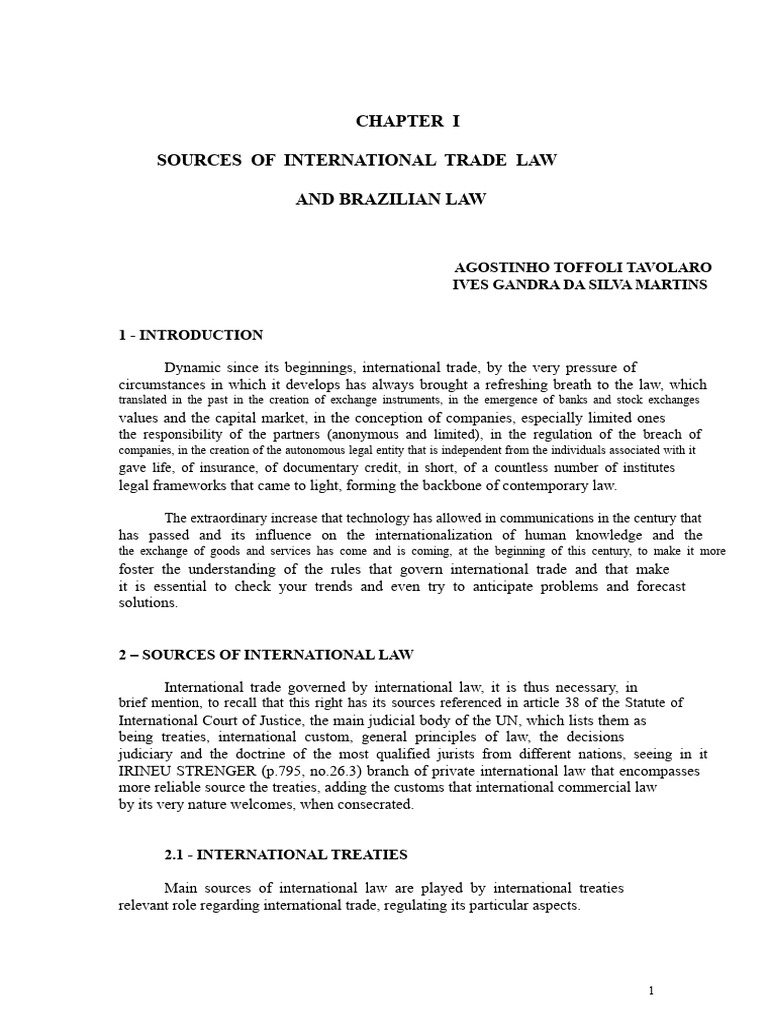 CHAPTER I

SOURCES OF INTERNATIONAL TRADE LAW

AND BRAZILIAN LAW

AGOSTINHO TOFFOLI TAVOLARO
IVES GANDRA DA SILVA MARTINS

1 - INTRODUCTION

Dynamic since its beginnings, international trade, by the very pressure of circumstances in which it develops has always brought a refreshing breath to the law, which translated in the past in the creation of exchange instruments, in the emergence of banks and stock exchanges values and the capital market, in the conception of companies, especially limited ones the responsibility of the partners (anonymous and limited), in the regulation of the breach of companies, in the creation of the autonomous legal entity that is independent from the individuals associated with it gave life, of insurance, of documentary credit, in short, of a countless number of institutes legal frameworks that came to light, forming the backbone of contemporary law.

The extraordinary increase that technology has allowed in communications in the century that has passed and its influence on the internationalization of human knowledge and the the exchange of goods and services has come and is coming, at the beginning of this century, to make it more foster the understanding of the rules that govern international trade and that make it is essential to check your trends and even try to anticipate problems and forecast solutions.

2 – SOURCES OF INTERNATIONAL LAW

International trade governed by international law, it is thus necessary, in brief mention, to recall that this right has its sources referenced in article 38 of the Statute of International Court of Justice, the main judicial body of the UN, which lists them as being treaties, international custom, general principles of law, the decisions judiciary and the doctrine of the most qualified jurists from different nations, seeing in it IRINEU STRENGER (p.795, no.26.3) branch of private international law that encompasses more reliable source the treaties, adding the customs that international commercial law by its very nature welcomes, when consecrated.

2.1 - INTERNATIONAL TREATIES

Main sources of international law are played by international treaties relevant role regarding international trade, regulating its particular aspects.

1